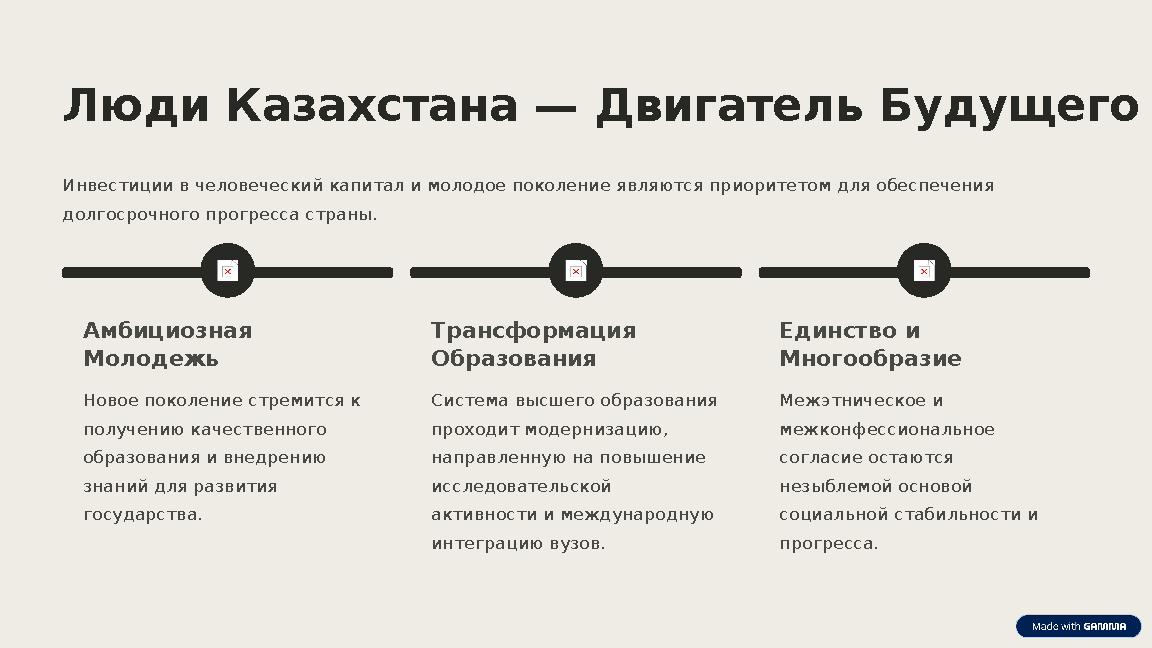 Люди Казахстана — Двигатель Будущего

Инвестиции в человеческий капитал и молодое поколение являются приоритетом для обеспечения долгосрочного прогресса страны.

Амбициозная Молодежь

Новое поколение стремится к получению качественного образования и внедрению знаний для развития государства.

Трансформация Образования

Система высшего образования проходит модернизацию, направленную на повышение исследовательской активности и международную интеграцию вузов.

Единство и Многообразие

Межэтническое и межконфессиональное согласие остаются незыблемой основой социальной стабильности и прогресса.

Made with GAMMA